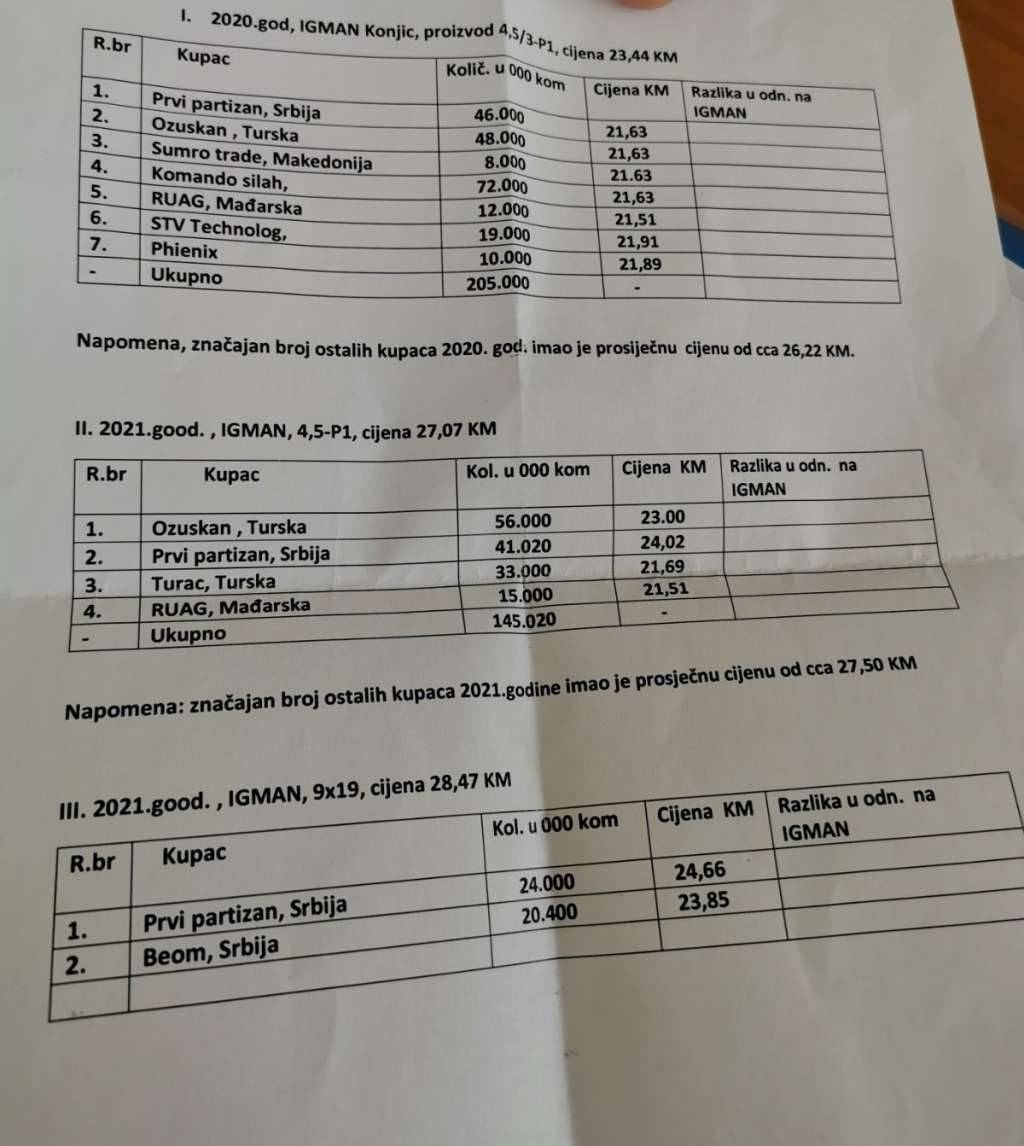 I. 2020.god, IGMAN Konjic, proizvod 4,5/3-P1, cijena 23,44 KM

| R.br | Kupac | Količ. u 000 kom | Cijena KM | Razlika u odn. na IGMAN |
|---|---|---|---|---|
| 1. | Prvi partizan, Srbija | 46.000 | 21,63 | |
| 2. | Ozuskan , Turska | 48.000 | 21,63 | |
| 3. | Sumro trade, Makedonija | 8.000 | 21.63 | |
| 4. | Komando silah, | 72.000 | 21,63 | |
| 5. | RUAG, Mađarska | 12.000 | 21,51 | |
| 6. | STV Technolog, | 19.000 | 21,91 | |
| 7. | Phienix | 10.000 | 21,89 | |
| - | Ukupno | 205.000 | - | |

Napomena, značajan broj ostalih kupaca 2020. god. imao je prosiječnu cijenu od cca 26,22 KM.

II. 2021.good. , IGMAN, 4,5-P1, cijena 27,07 KM

| R.br | Kupac | Kol. u 000 kom | Cijena KM | Razlika u odn. na IGMAN |
|---|---|---|---|---|
| 1. | Ozuskan , Turska | 56.000 | 23.00 | |
| 2. | Prvi partizan, Srbija | 41.020 | 24,02 | |
| 3. | Turac, Turska | 33.000 | 21,69 | |
| 4. | RUAG, Mađarska | 15.000 | 21,51 | |
| - | Ukupno | 145.020 | - | |

Napomena: značajan broj ostalih kupaca 2021.godine imao je prosječnu cijenu od cca 27,50 KM

III. 2021.good. , IGMAN, 9x19, cijena 28,47 KM

| R.br | Kupac | Kol. u 000 kom | Cijena KM | Razlika u odn. na IGMAN |
|---|---|---|---|---|
| 1. | Prvi partizan, Srbija | 24.000 | 24,66 | |
| 2. | Beom, Srbija | 20.400 | 23,85 | |
| | | | | |